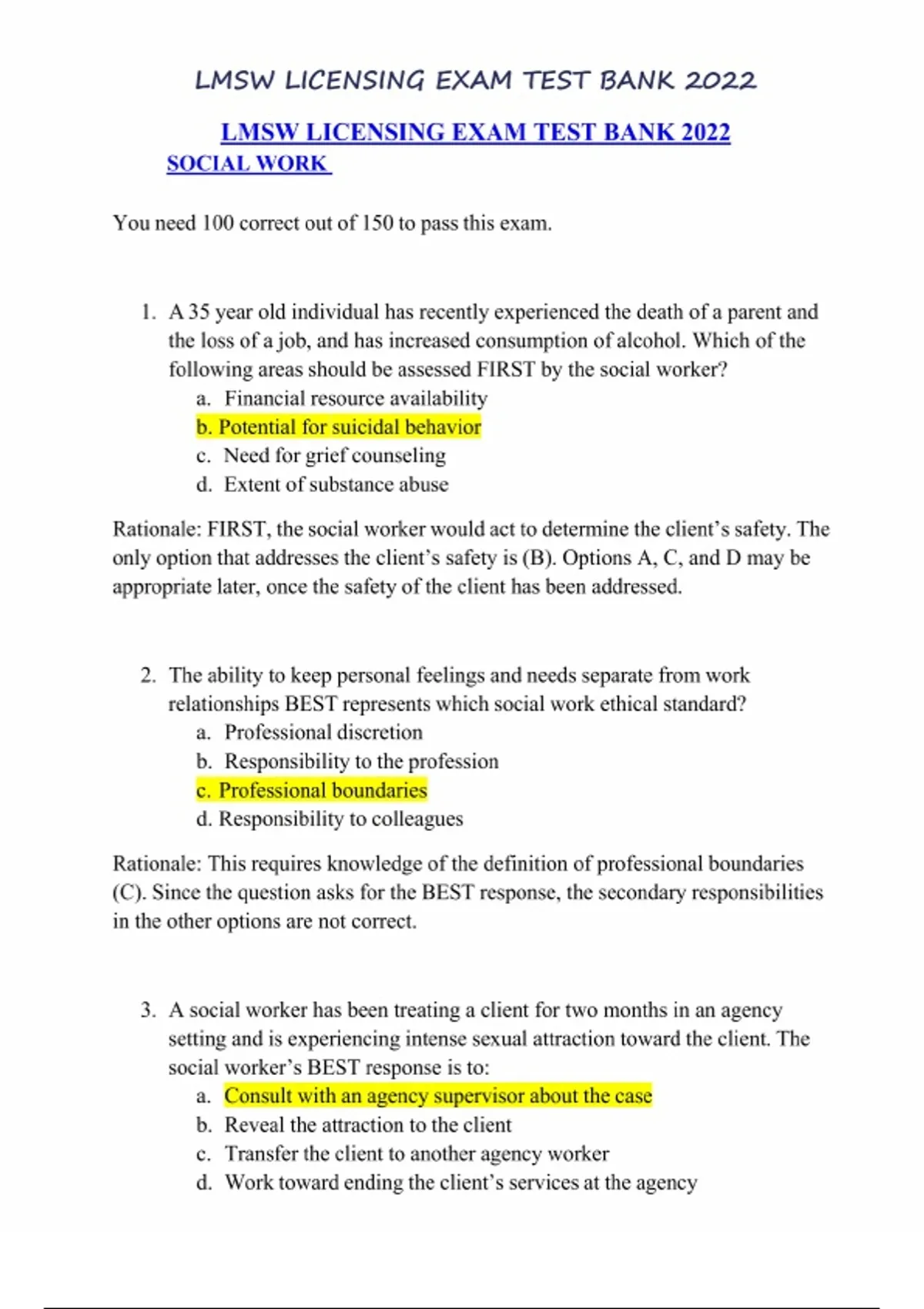 LMSW LICENSING EXAM TEST BANK 2022

LMSW LICENSING EXAM TEST BANK 2022
SOCIAL WORK

You need 100 correct out of 150 to pass this exam.

1. A 35 year old individual has recently experienced the death of a parent and the loss of a job, and has increased consumption of alcohol. Which of the following areas should be assessed FIRST by the social worker?
a. Financial resource availability
b. Potential for suicidal behavior
c. Need for grief counseling
d. Extent of substance abuse

Rationale: FIRST, the social worker would act to determine the client's safety. The only option that addresses the client's safety is (B). Options A, C, and D may be appropriate later, once the safety of the client has been addressed.

2. The ability to keep personal feelings and needs separate from work relationships BEST represents which social work ethical standard?
a. Professional discretion
b. Responsibility to the profession
c. Professional boundaries
d. Responsibility to colleagues

Rationale: This requires knowledge of the definition of professional boundaries (C). Since the question asks for the BEST response, the secondary responsibilities in the other options are not correct.

3. A social worker has been treating a client for two months in an agency setting and is experiencing intense sexual attraction toward the client. The social worker's BEST response is to:
a. Consult with an agency supervisor about the case
b. Reveal the attraction to the client
c. Transfer the client to another agency worker
d. Work toward ending the client's services at the agency